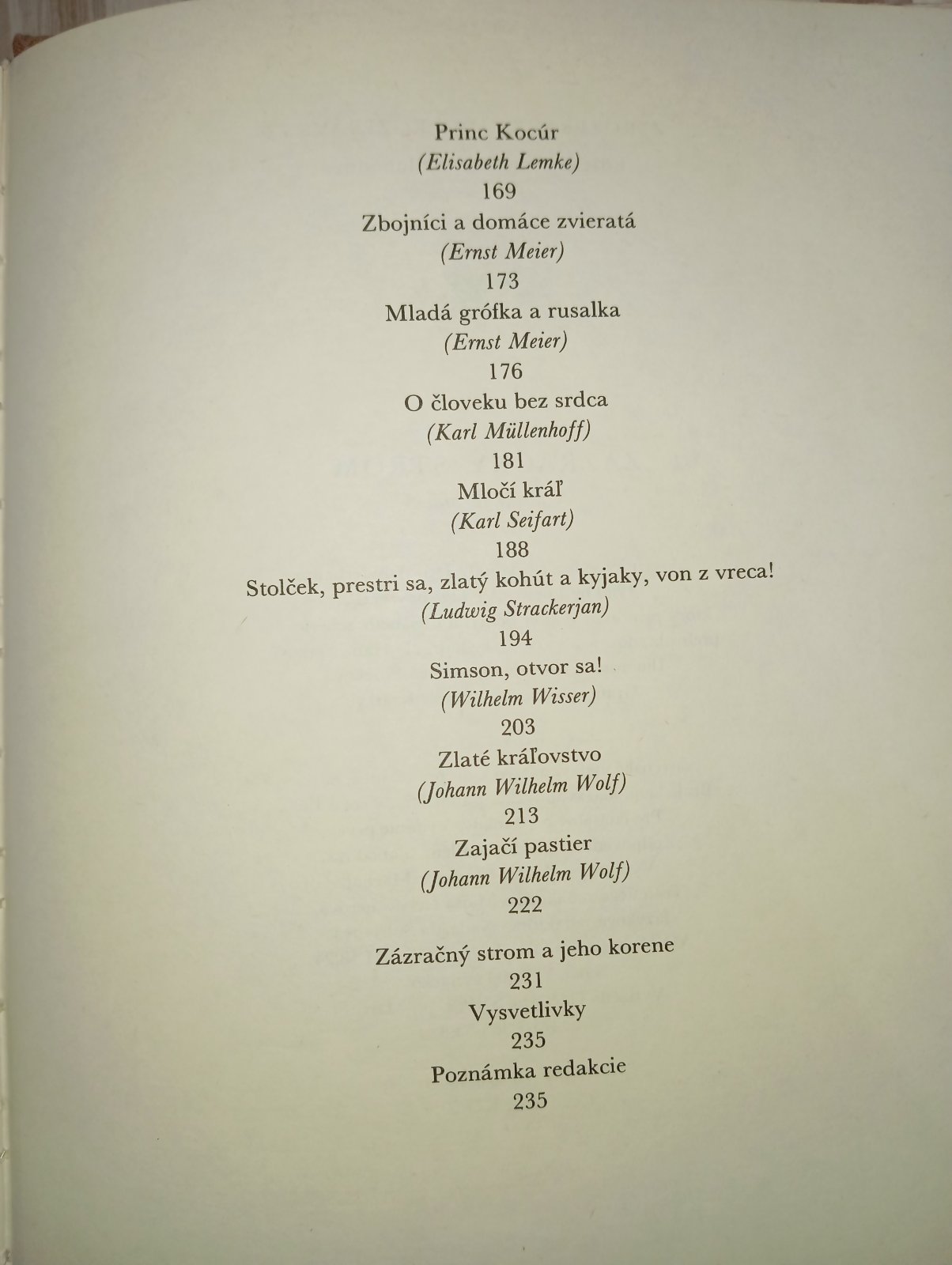 Princ Kocúr
(Elisabeth Lemke)
169
Zbojníci a domáce zvieratá
(Ernst Meier)
173
Mladá grófka a rusalka
(Ernst Meier)
176
O človeku bez srdca
(Karl Müllenhoff)
181
Mločí kráľ
(Karl Seifart)
188
Stolček, prestri sa, zlatý kohút a kyjaky, von z vreca!
(Ludwig Strackerjan)
194
Simson, otvor sa!
(Wilhelm Wisser)
203
Zlaté kráľovstvo
(Johann Wilhelm Wolf)
213
Zajačí pastier
(Johann Wilhelm Wolf)
222

Zázračný strom a jeho korene
231
Vysvetlivky
235
Poznámka redakcie
235